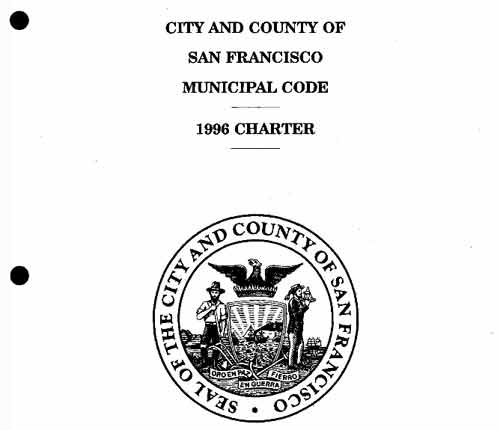 CITY AND COUNTY OF

SAN FRANCISCO

MUNICIPAL CODE

1996 CHARTER

SEAL OF THE CITY AND COUNTY OF SAN FRANCISCO

ORO EN PAZ FIERRO EN GUERRA